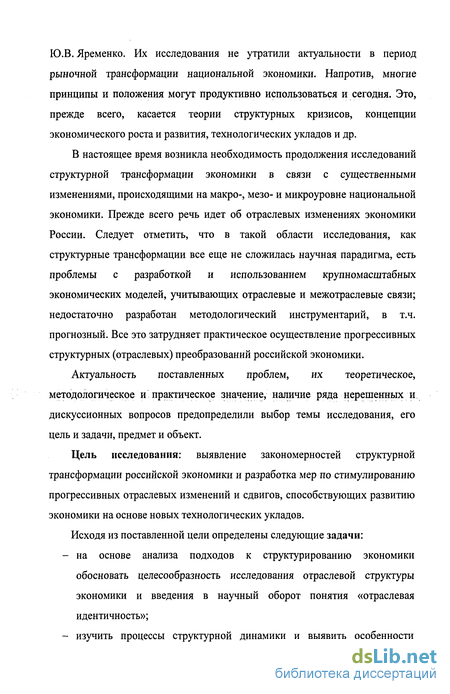 Ю.В. Яременко. Их исследования не утратили актуальности в период рыночной трансформации национальной экономики. Напротив, многие принципы и положения могут продуктивно использоваться и сегодня. Это, прежде всего, касается теории структурных кризисов, концепции экономического роста и развития, технологических укладов и др.

В настоящее время возникла необходимость продолжения исследований структурной трансформации экономики в связи с существенными изменениями, происходящими на макро-, мезо- и микроуровне национальной экономики. Прежде всего речь идет об отраслевых изменениях экономики России. Следует отметить, что в такой области исследования, как структурные трансформации все еще не сложилась научная парадигма, есть проблемы с разработкой и использованием крупномасштабных экономических моделей, учитывающих отраслевые и межотраслевые связи; недостаточно разработан методологический инструментарий, в т.ч. прогнозный. Все это затрудняет практическое осуществление прогрессивных структурных (отраслевых) преобразований российской экономики.

Актуальность поставленных проблем, их теоретическое, методологическое и практическое значение, наличие ряда нерешенных и дискуссионных вопросов предопределили выбор темы исследования, его цель и задачи, предмет и объект.

Цель исследования: выявление закономерностей структурной трансформации российской экономики и разработка мер по стимулированию прогрессивных отраслевых изменений и сдвигов, способствующих развитию экономики на основе новых технологических укладов.

Исходя из поставленной цели определены следующие задачи:

– на основе анализа подходов к структурированию экономики обосновать целесообразность исследования отраслевой структуры экономики и введения в научный оборот понятия «отраслевая идентичность»;

– изучить процессы структурной динамики и выявить особенности

dsLib.net
библиотека диссертаций